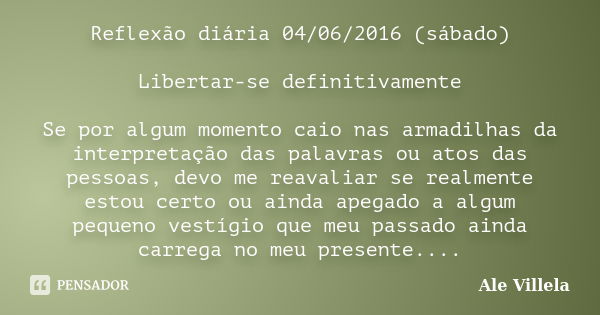 Reflexão diária 04/06/2016 (sábado)

Libertar-se definitivamente

Se por algum momento caio nas armadilhas da interpretação das palavras ou atos das pessoas, devo me reavaliar se realmente estou certo ou ainda apegado a algum pequeno vestígio que meu passado ainda carrega no meu presente....

PENSADOR

Ale Villela